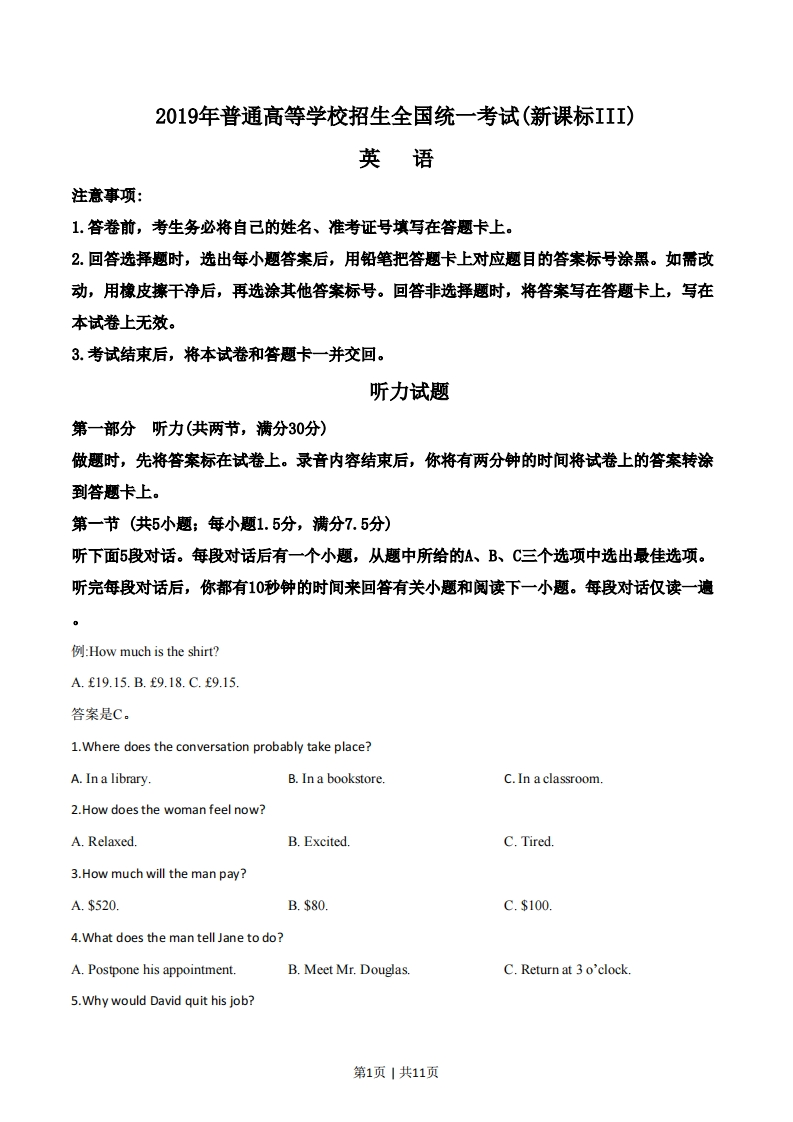 2019年普通高等学校招生全国统一考试(新课标III)

英　语

注意事项:

1.答卷前，考生务必将自己的姓名、准考证号填写在答题卡上。

2.回答选择题时，选出每小题答案后，用铅笔把答题卡上对应题目的答案标号涂黑。如需改动，用橡皮擦干净后，再选涂其他答案标号。回答非选择题时，将答案写在答题卡上，写在本试卷上无效。

3.考试结束后，将本试卷和答题卡一并交回。

听力试题

第一部分　听力(共两节，满分30分)

做题时，先将答案标在试卷上。录音内容结束后，你将有两分钟的时间将试卷上的答案转涂到答题卡上。

第一节 (共5小题；每小题1.5分，满分7.5分)

听下面5段对话。每段对话后有一个小题，从题中所给的A、B、C三个选项中选出最佳选项。听完每段对话后，你都有10秒钟的时间来回答有关小题和阅读下一小题。每段对话仅读一遍。

例:How much is the shirt?

A. £19.15. B. £9.18. C. £9.15.

答案是C。

1.Where does the conversation probably take place?

A. In a library.　B. In a bookstore.　C. In a classroom.

2.How does the woman feel now?

A. Relaxed.　B. Excited.　C. Tired.

3.How much will the man pay?

A. $520.　B. $80.　C. $100.

4.What does the man tell Jane to do?

A. Postpone his appointment.　B. Meet Mr. Douglas.　C. Return at 3 o'clock.

5.Why would David quit his job?

第1页 | 共11页